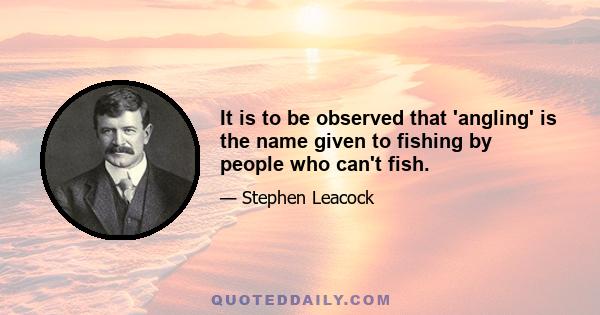 It is to be observed that 'angling' is the name given to fishing by people who can't fish.

— Stephen Leacock

QUOTEDDAILY.COM